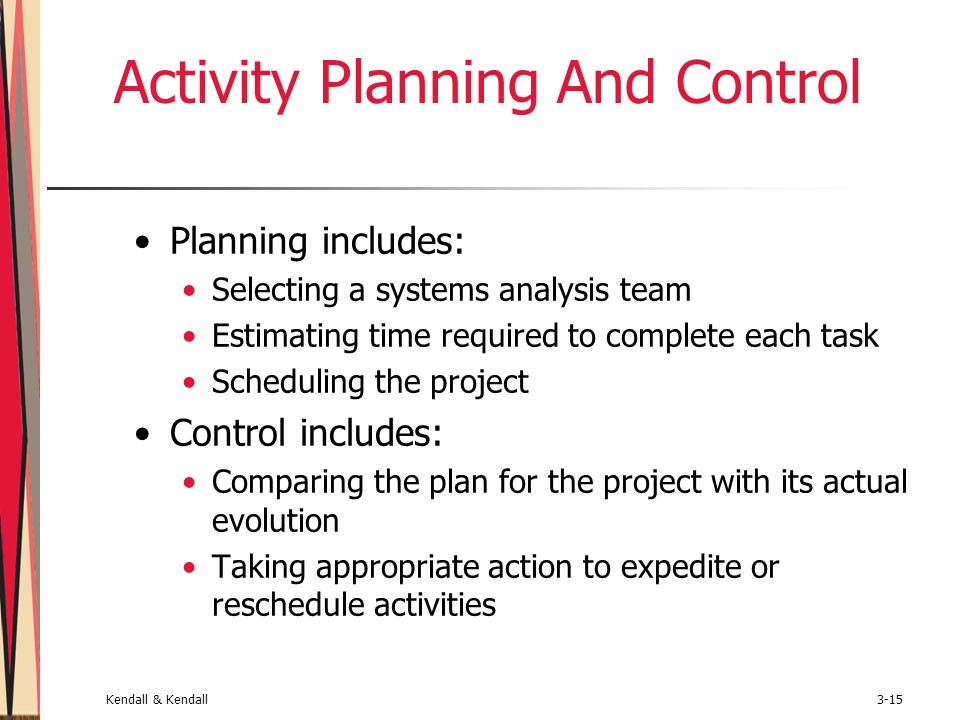 Activity Planning And Control

• Planning includes:
  • Selecting a systems analysis team
  • Estimating time required to complete each task
  • Scheduling the project
• Control includes:
  • Comparing the plan for the project with its actual evolution
  • Taking appropriate action to expedite or reschedule activities

Kendall & Kendall

3-15